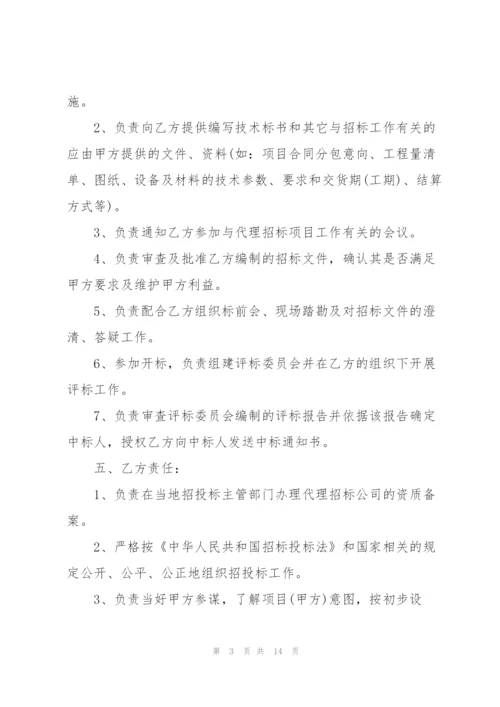 施。

2、负责向乙方提供编写技术标书和其它与招标工作有关的应由甲方提供的文件、资料(如：项目合同分包意向、工程量清单、图纸、设备及材料的技术参数、要求和交货期(工期)、结算方式等)。

3、负责通知乙方参加与代理招标项目工作有关的会议。

4、负责审查及批准乙方编制的招标文件，确认其是否满足甲方要求及维护甲方利益。

5、负责配合乙方组织标前会、现场踏勘及对招标文件的澄清、答疑工作。

6、参加开标，负责组建评标委员会并在乙方的组织下开展评标工作。

7、负责审查评标委员会编制的评标报告并依据该报告确定中标人，授权乙方向中标人发送中标通知书。

五、乙方责任：

1、负责在当地招投标主管部门办理代理招标公司的资质备案。

2、严格按《中华人民共和国招标投标法》和国家相关的规定公开、公平、公正地组织招投标工作。

3、负责当好甲方参谋，了解项目(甲方)意图，按初步设

第 3 页 共 14 页